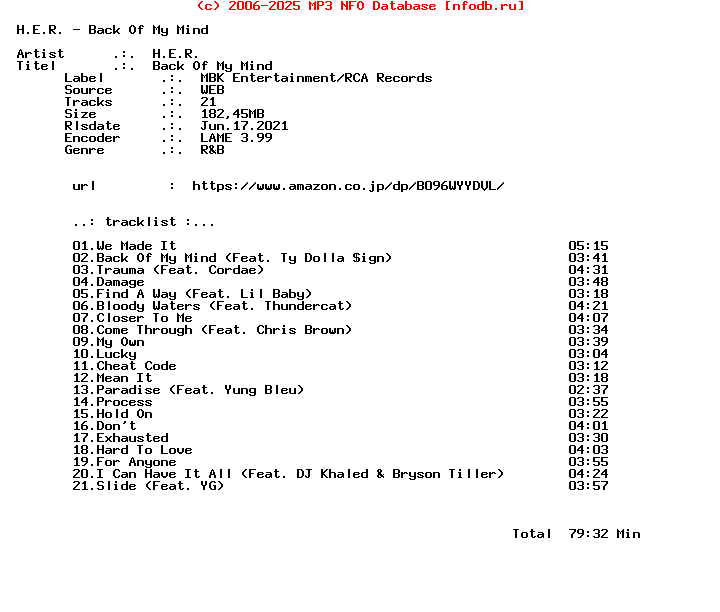 (c) 2006-2025 MP3 NFO Database [nfodb.ru]

H.E.R. - Back Of My Mind

Artist .:. H.E.R.
Titel .:. Back Of My Mind
Label .:. MBK Entertainment/RCA Records
Source .:. WEB
Tracks .:. 21
Size .:. 182,45MB
Rlsdate .:. Jun.17.2021
Encoder .:. LAME 3.99
Genre .:. R&B

url : https://www.amazon.co.jp/dp/B096WYYDVL/

..: tracklist :...

01.We Made It 05:15
02.Back Of My Mind (Feat. Ty Dolla $ign) 03:41
03.Trauma (Feat. Cordae) 04:31
04.Damage 03:48
05.Find A Way (Feat. Lil Baby) 03:18
06.Bloody Waters (Feat. Thundercat) 04:21
07.Closer To Me 04:07
08.Come Through (Feat. Chris Brown) 03:34
09.My Own 03:39
10.Lucky 03:04
11.Cheat Code 03:12
12.Mean It 03:18
13.Paradise (Feat. Yung Bleu) 02:37
14.Process 03:55
15.Hold On 03:22
16.Don't 04:01
17.Exhausted 03:30
18.Hard To Love 04:03
19.For Anyone 03:55
20.I Can Have It All (Feat. DJ Khaled & Bryson Tiller) 04:24
21.Slide (Feat. YG) 03:57

Total 79:32 Min